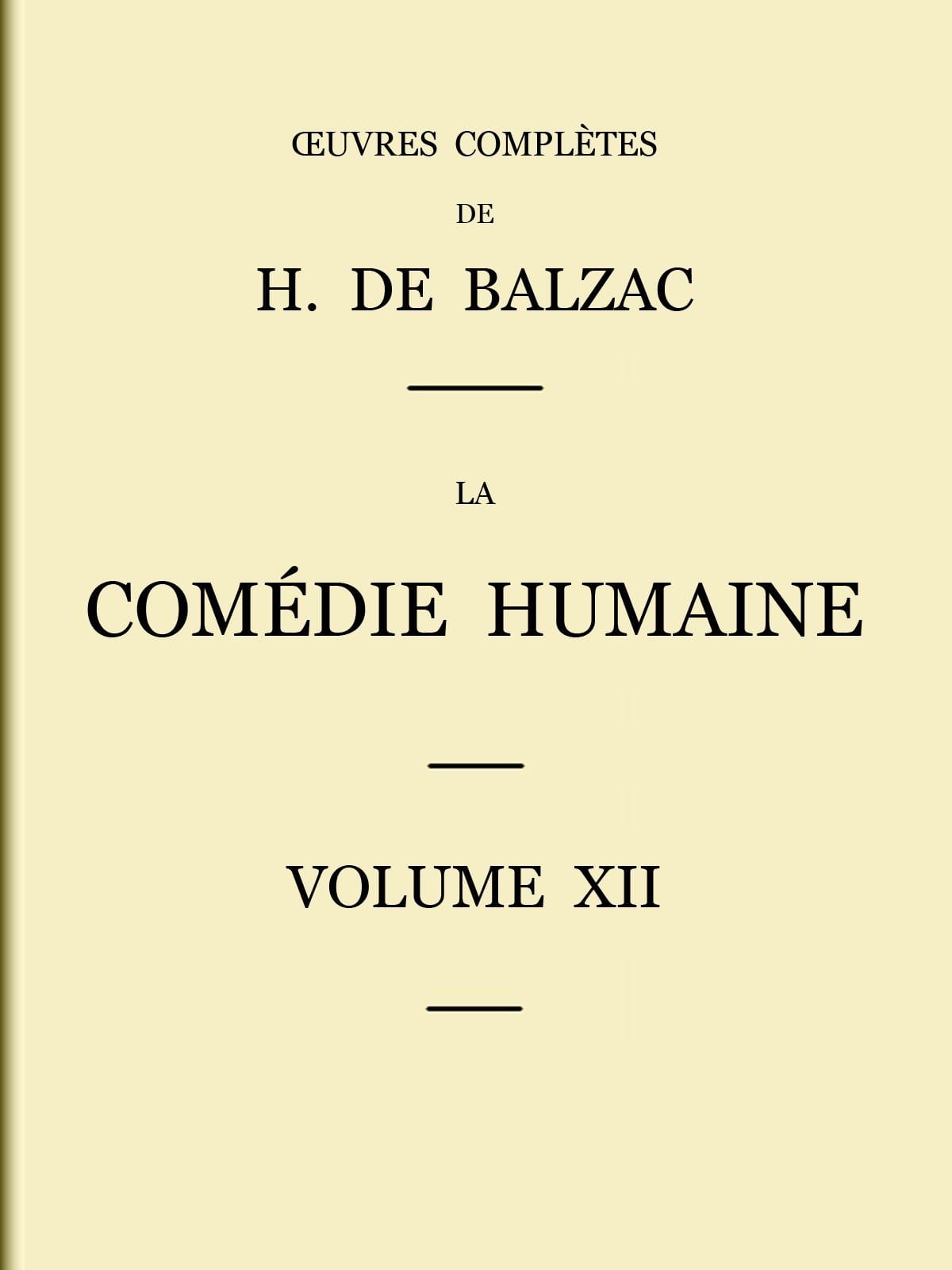 ŒUVRES COMPLÈTES

DE

H. DE BALZAC

LA

COMÉDIE HUMAINE

VOLUME XII